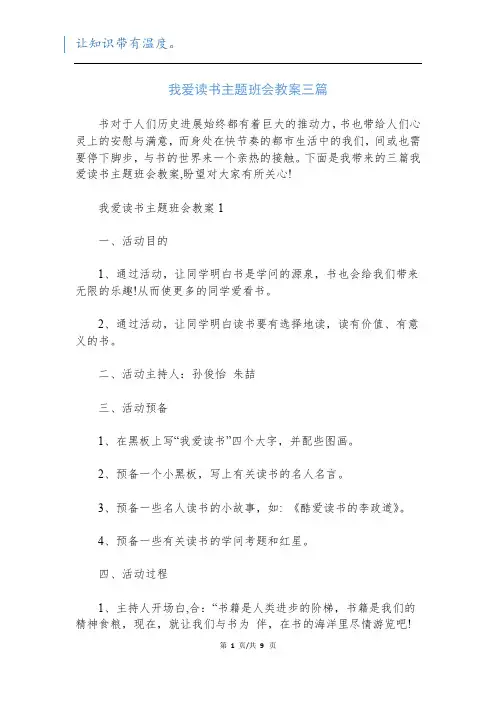 让知识带有温度。

我爱读书主题班会教案三篇

书对于人们历史进展始终都有着巨大的推动力，书也带给人们心灵上的安慰与满意，而身处在快节奏的都市生活中的我们，间或也需要停下脚步，与书的世界来一个亲热的接触。下面是我带来的三篇我爱读书主题班会教案,盼望对大家有所关心!

我爱读书主题班会教案 1

一、活动目的

1、通过活动，让同学明白书是学问的源泉，书也会给我们带来无限的乐趣!从而使更多的同学爱看书。

2、通过活动，让同学明白读书要有选择地读，读有价值、有意义的书。

二、活动主持人：孙俊怡 朱喆

三、活动预备

1、在黑板上写“我爱读书”四个大字，并配些图画。

2、预备一个小黑板，写上有关读书的名人名言。

3、预备一些名人读书的小故事，如：《酷爱读书的李政道》。

4、预备一些有关读书的学问考题和红星。

四、活动过程

1、主持人开场白,合：“书籍是人类进步的阶梯，书籍是我们的精神食粮，现在，就让我们与书为 伴，在书的海洋里尽情游览吧!

第 1 页/共 9 页